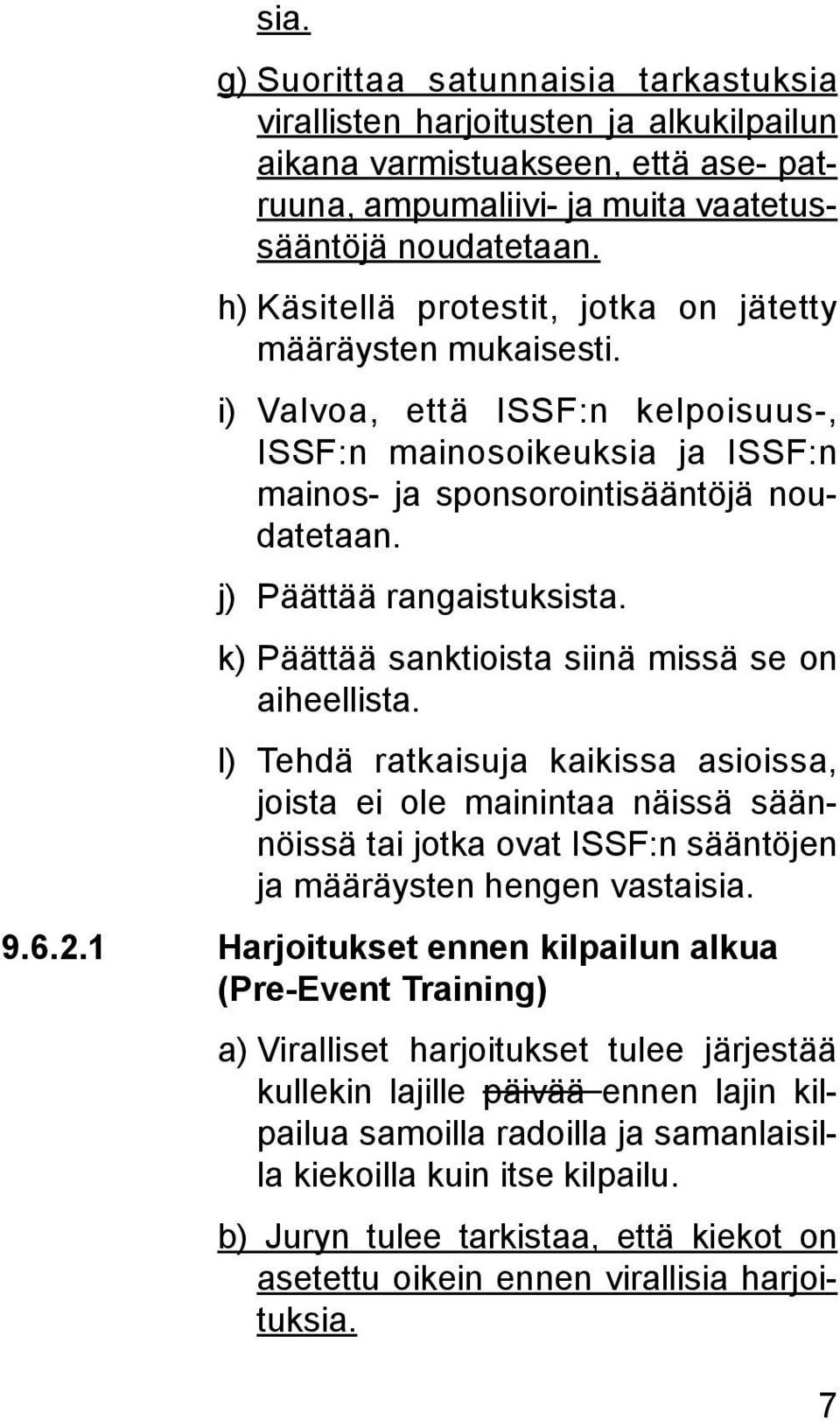 sia.

g) Suorittaa satunnaisia tarkastuksia virallisten harjoitusten ja alkukilpailun aikana varmistuakseen, että ase- patruuna, ampumaliivi- ja muita vaatetussääntöjä noudatetaan.

h) Käsitellä protestit, jotka on jätetty määräysten mukaisesti.

i) Valvoa, että ISSF:n kelpoisuus-, ISSF:n mainosoikeuksia ja ISSF:n mainos- ja sponsorointisääntöjä noudatetaan.

j) Päättää rangaistuksista.

k) Päättää sanktioista siinä missä se on aiheellista.

l) Tehdä ratkaisuja kaikissa asioissa, joista ei ole mainintaa näissä säännöissä tai jotka ovat ISSF:n sääntöjen ja määräysten hengen vastaisia.

9.6.2.1 Harjoitukset ennen kilpailun alkua (Pre-Event Training)

a) Viralliset harjoitukset tulee järjestää kullekin lajille päivää ennen lajin kilpailua samoilla radoilla ja samanlaisilla kiekoilla kuin itse kilpailu.

b) Juryn tulee tarkistaa, että kiekot on asetettu oikein ennen virallisia harjoituksia.

7